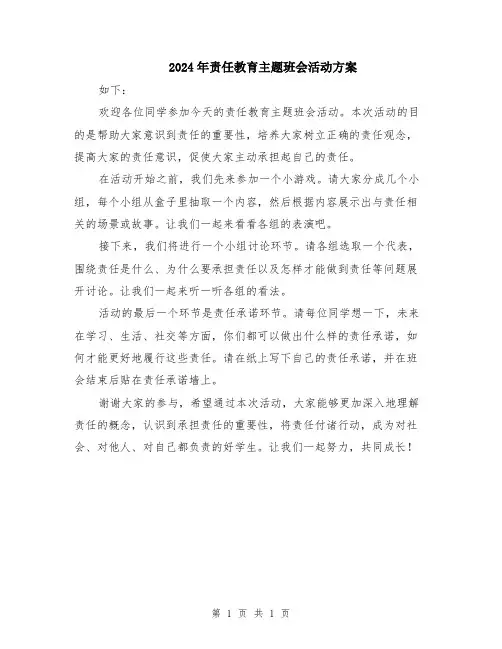 2024年责任教育主题班会活动方案

如下：

欢迎各位同学参加今天的责任教育主题班会活动。本次活动的目的是帮助大家意识到责任的重要性，培养大家树立正确的责任观念，提高大家的责任意识，促使大家主动承担起自己的责任。

在活动开始之前，我们先来参加一个小游戏。请大家分成几个小组，每个小组从盒子里抽取一个内容，然后根据内容展示出与责任相关的场景或故事。让我们一起来看看各组的表演吧。

接下来，我们将进行一个小组讨论环节。请各组选取一个代表，围绕责任是什么、为什么要承担责任以及怎样才能做到责任等问题展开讨论。让我们一起来听一听各组的看法。

活动的最后一个环节是责任承诺环节。请每位同学想一下，未来在学习、生活、社交等方面，你们都可以做出什么样的责任承诺，如何才能更好地履行这些责任。请在纸上写下自己的责任承诺，并在班会结束后贴在责任承诺墙上。

谢谢大家的参与，希望通过本次活动，大家能够更加深入地理解责任的概念，认识到承担责任的重要性，将责任付诸行动，成为对社会、对他人、对自己都负责的好学生。让我们一起努力，共同成长！

第 1 页 共 1 页